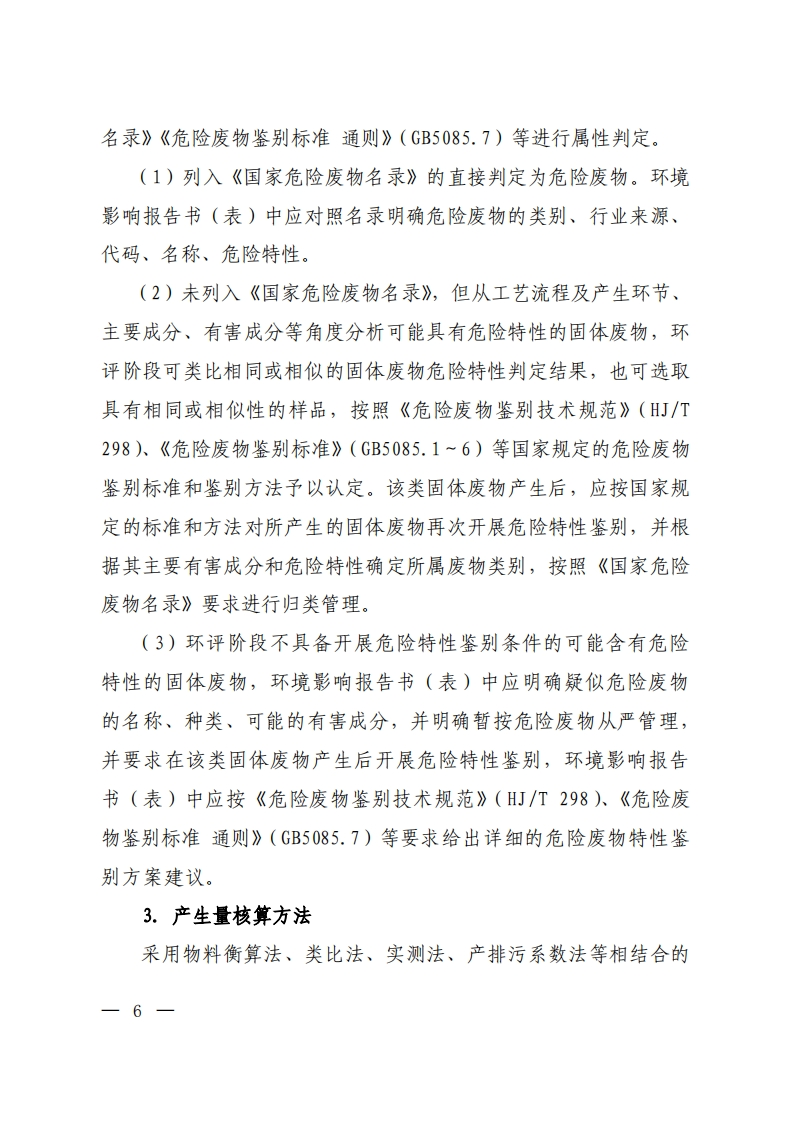 名录》《危险废物鉴别标准 通则》（GB5085.7）等进行属性判定。

（1）列入《国家危险废物名录》的直接判定为危险废物。环境影响报告书（表）中应对照名录明确危险废物的类别、行业来源、代码、名称、危险特性。

（2）未列入《国家危险废物名录》，但从工艺流程及产生环节、主要成分、有害成分等角度分析可能具有危险特性的固体废物，环评阶段可类比相同或相似的固体废物危险特性判定结果，也可选取具有相同或相似性的样品，按照《危险废物鉴别技术规范》（HJ/T 298）、《危险废物鉴别标准》（GB5085.1～6）等国家规定的危险废物鉴别标准和鉴别方法予以认定。该类固体废物产生后，应按国家规定的标准和方法对所产生的固体废物再次开展危险特性鉴别，并根据其主要有害成分和危险特性确定所属废物类别，按照《国家危险废物名录》要求进行归类管理。

（3）环评阶段不具备开展危险特性鉴别条件的可能含有危险特性的固体废物，环境影响报告书（表）中应明确疑似危险废物的名称、种类、可能的有害成分，并明确暂按危险废物从严管理，并要求在该类固体废物产生后开展危险特性鉴别，环境影响报告书（表）中应按《危险废物鉴别技术规范》（HJ/T 298）、《危险废物鉴别标准 通则》（GB5085.7）等要求给出详细的危险废物特性鉴别方案建议。

3. 产生量核算方法

采用物料衡算法、类比法、实测法、产排污系数法等相结合的

— 6 —